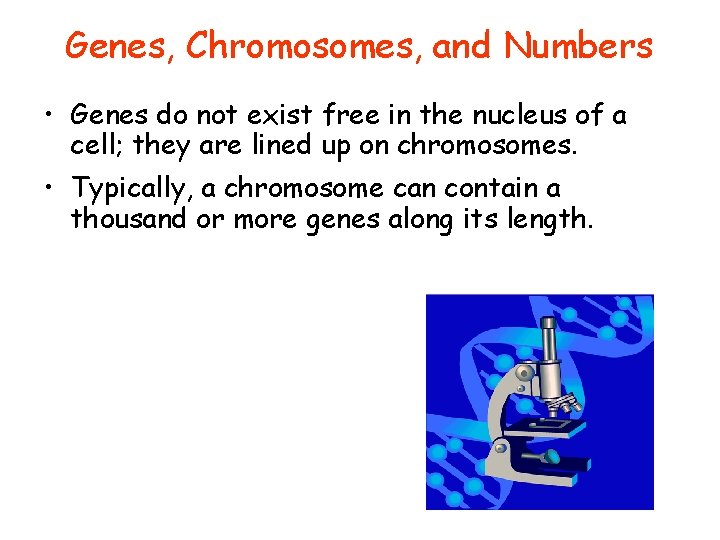 Genes, Chromosomes, and Numbers

• Genes do not exist free in the nucleus of a cell; they are lined up on chromosomes.

• Typically, a chromosome can contain a thousand or more genes along its length.